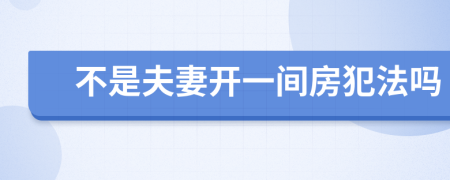 不是夫妻开一间房犯法吗